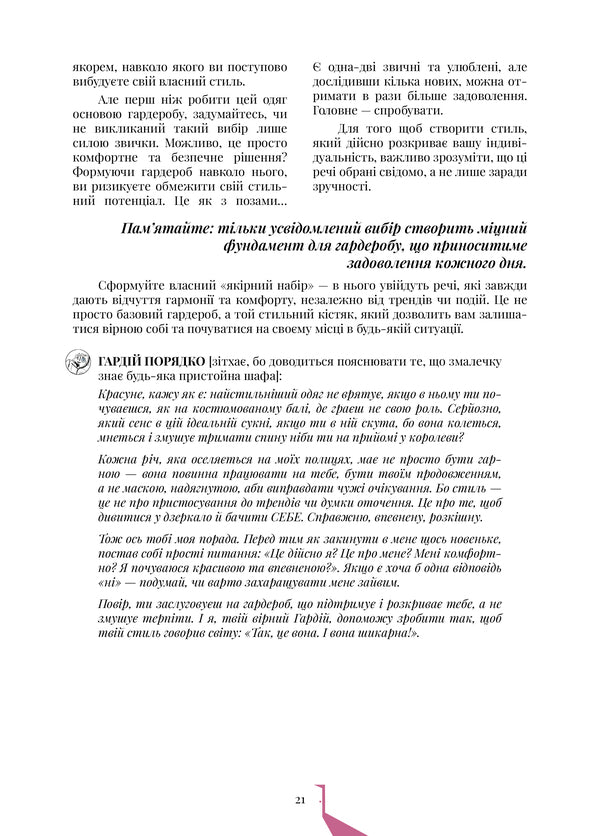 якорем, навколо якого ви поступово вибудуєте свій власний стиль.

Але перш ніж робити цей одяг основою гардеробу, задумайтесь, чи не викликаний такий вибір лише силою звички. Можливо, це просто комфортне та безпечне рішення? Формуючи гардероб навколо нього, ви ризикуєте обмежити свій стильний потенціал. Це як з позами... Є одна-дві звичні та улюблені, але дослідивши кілька нових, можна отримати в рази більше задоволення. Головне — спробувати.

Для того щоб створити стиль, який дійсно розкриває вашу індивідуальність, важливо зрозуміти, що ці речі обрані свідомо, а не лише заради зручності.

Пам'ятайте: тільки усвідомлений вибір створить міцний фундамент для гардеробу, що приноситиме задоволення кожного дня.

Сформуйте власний «якірний набір» — в нього увійдуть речі, які завжди дають відчуття гармонії та комфорту, незалежно від трендів чи подій. Це не просто базовий гардероб, а той стильний кістяк, який дозволить вам залишатися вірною собі та почуватися на своєму місці в будь-якій ситуації.

ГАРДІЙ ПОРЯДКО [зітхає, бо доводиться пояснювати те, що змалечку знає будь-яка пристойна шафа]:

Красуне, кажу як є: найстильніший одяг не врятує, якщо в ньому ти почуваєшся, як на костюмованому балі, де граєш не свою роль. Серйозно, який сенс в цій ідеальній сукні, якщо ти в ній скута, бо вона колеться, мнеться і змушує тримати спину ніби ти на прийомі у королеви?

Кожна річ, яка оселяється на моїх полицях, має не просто бути гарною — вона повинна працювати на тебе, бути твоїм продовженням, а не маскою, надягнутою, аби виправдати чужі очікування. Бо стиль — це не про пристосування до трендів чи думки оточення. Це про те, щоб дивитися у дзеркало й бачити СЕБЕ. Справжню, впевнену, розкішну.

Тож ось тобі моя порада. Перед тим як закинути в мене щось новеньке, постав собі прості питання: «Це дійсно я? Це про мене? Мені комфортно? Я почуваюся красивою та впевненою?». Якщо є хоча б одна відповідь «ні» — подумай, чи варто захаращувати мене зайвим.

Повір, ти заслуговуєш на гардероб, що підтримує і розкриває тебе, а не змушує терпіти. І я, твій вірний Гардій, допоможу зробити так, щоб твій стиль говорив світу: «Так, це вона. І вона шикарна!».

21